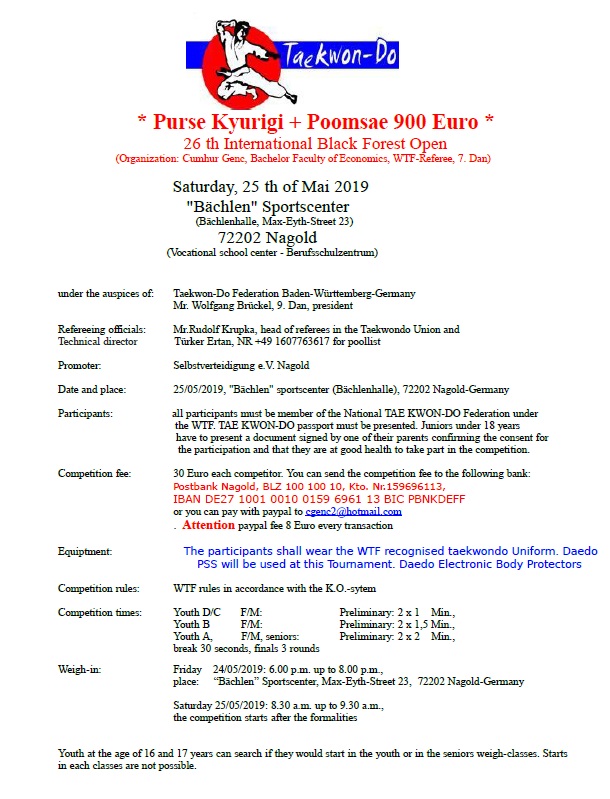 Taekwon-Do

* Purse Kyurigi + Poomsae 900 Euro *

26 th International Black Forest Open

(Organization: Cumhur Genc, Bachelor Faculty of Economics, WTF-Referee, 7. Dan)

Saturday, 25 th of Mai 2019

"Bächlen" Sportscenter

(Bächlenhalle, Max-Eyth-Street 23)

72202 Nagold

(Vocational school center - Berufsschulzentrum)

under the auspices of: Taekwon-Do Federation Baden-Württemberg-Germany
Mr. Wolfgang Brückel, 9. Dan, president

Refereeing officials: Mr.Rudolf Krupka, head of referees in the Taekwondo Union and
Technical director Türker Ertan, NR +49 1607763617 for poollist

Promoter: Selbstverteidigung e.V. Nagold

Date and place: 25/05/2019, "Bächlen" sportscenter (Bächlenhalle), 72202 Nagold-Germany

Participants: all participants must be member of the National TAE KWON-DO Federation under the WTF. TAE KWON-DO passport must be presented. Juniors under 18 years have to present a document signed by one of their parents confirming the consent for the participation and that they are at good health to take part in the competition.

Competition fee: 30 Euro each competitor. You can send the competition fee to the following bank:
Postbank Nagold, BLZ 100 100 10, Kto. Nr.159696113,
IBAN DE27 1001 0010 0159 6961 13 BIC PBNKDEFF
or you can pay with paypal to cgenc2@hotmail.com
. Attention paypal fee 8 Euro every transaction

Equiptment: The participants shall wear the WTF recognised taekwondo Uniform. Daedo PSS will be used at this Tournament. Daedo Electronic Body Protectors

Competition rules: WTF rules in accordance with the K.O.-sytem

Competition times: Youth D/C F/M: Preliminary: 2 x 1 Min.,
Youth B F/M: Preliminary: 2 x 1,5 Min.,
Youth A, F/M, seniors: Preliminary: 2 x 2 Min.,
break 30 seconds, finals 3 rounds

Weigh-in: Friday 24/05/2019: 6.00 p.m. up to 8.00 p.m.,
place: "Bächlen" Sportscenter, Max-Eyth-Street 23, 72202 Nagold-Germany

Saturday 25/05/2019: 8.30 a.m. up to 9.30 a.m.,
the competition starts after the formalities

Youth at the age of 16 and 17 years can search if they would start in the youth or in the seniors weigh-classes. Starts in each classes are not possible.